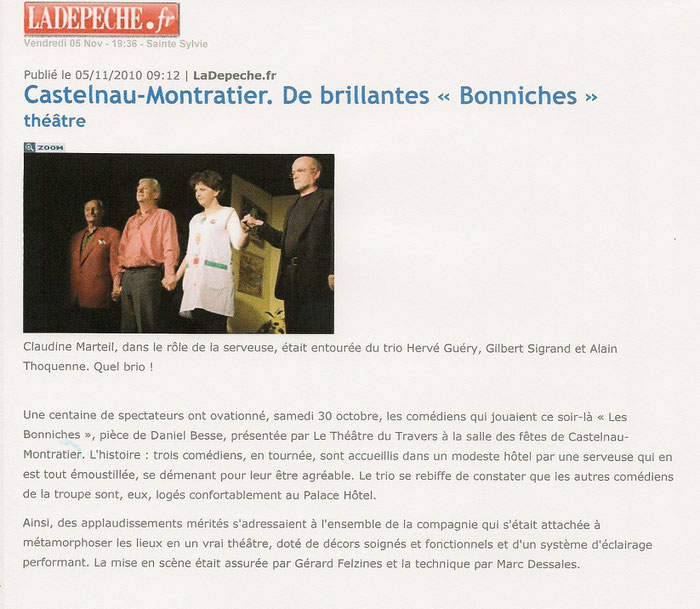 LADEPECHE.fr
Vendredi 05 Nov - 19:36 - Sainte Sylvie

Publié le 05/11/2010 09:12 | LaDepeche.fr

Castelnau-Montratier. De brillantes « Bonniches »

théâtre

ZOOM

Claudine Marteil, dans le rôle de la serveuse, était entourée du trio Hervé Guéry, Gilbert Sigrand et Alain Thoquenne. Quel brio !

Une centaine de spectateurs ont ovationné, samedi 30 octobre, les comédiens qui jouaient ce soir-là « Les Bonniches », pièce de Daniel Besse, présentée par Le Théâtre du Travers à la salle des fêtes de Castelnau-Montratier. L'histoire : trois comédiens, en tournée, sont accueillis dans un modeste hôtel par une serveuse qui en est tout émoustillée, se démenant pour leur être agréable. Le trio se rebiffe de constater que les autres comédiens de la troupe sont, eux, logés confortablement au Palace Hôtel.

Ainsi, des applaudissements mérités s'adressaient à l'ensemble de la compagnie qui s'était attachée à métamorphoser les lieux en un vrai théâtre, doté de décors soignés et fonctionnels et d'un système d'éclairage performant. La mise en scène était assurée par Gérard Felzines et la technique par Marc Dessales.